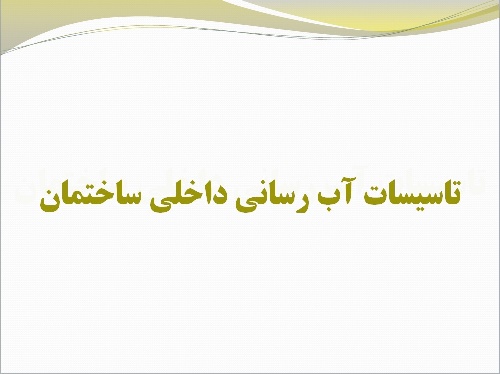 تاسیسات آب رسانی داخلی ساختمان